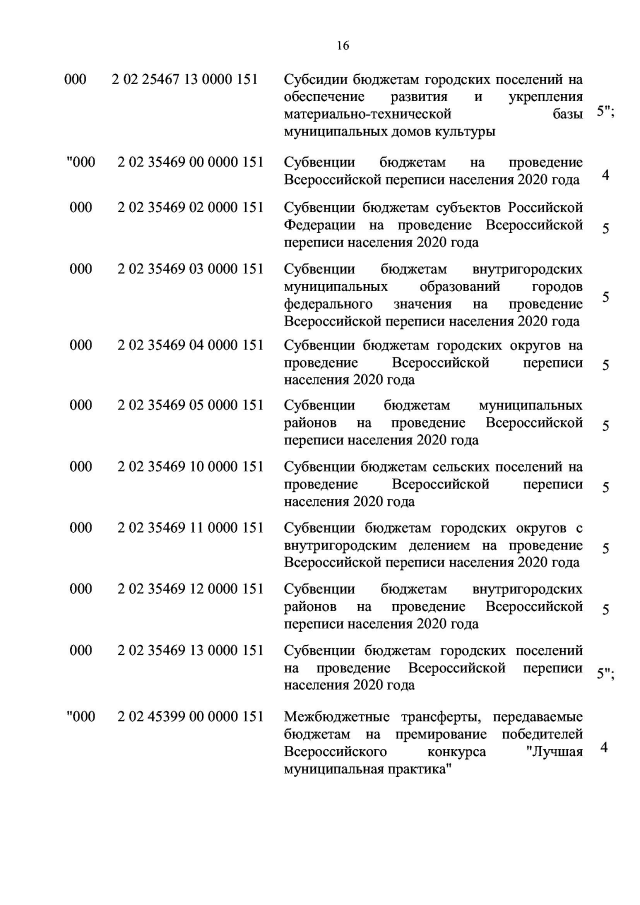 16

| | | | |
|---|---|---|---|
| 000 | 2 02 25467 13 0000 151 | Субсидии бюджетам городских поселений на обеспечение развития и укрепления материально-технической базы муниципальных домов культуры | 5"; |
| "000 | 2 02 35469 00 0000 151 | Субвенции бюджетам на проведение Всероссийской переписи населения 2020 года | 4 |
| 000 | 2 02 35469 02 0000 151 | Субвенции бюджетам субъектов Российской Федерации на проведение Всероссийской переписи населения 2020 года | 5 |
| 000 | 2 02 35469 03 0000 151 | Субвенции бюджетам внутригородских муниципальных образований городов федерального значения на проведение Всероссийской переписи населения 2020 года | 5 |
| 000 | 2 02 35469 04 0000 151 | Субвенции бюджетам городских округов на проведение Всероссийской переписи населения 2020 года | 5 |
| 000 | 2 02 35469 05 0000 151 | Субвенции бюджетам муниципальных районов на проведение Всероссийской переписи населения 2020 года | 5 |
| 000 | 2 02 35469 10 0000 151 | Субвенции бюджетам сельских поселений на проведение Всероссийской переписи населения 2020 года | 5 |
| 000 | 2 02 35469 11 0000 151 | Субвенции бюджетам городских округов с внутригородским делением на проведение Всероссийской переписи населения 2020 года | 5 |
| 000 | 2 02 35469 12 0000 151 | Субвенции бюджетам внутригородских районов на проведение Всероссийской переписи населения 2020 года | 5 |
| 000 | 2 02 35469 13 0000 151 | Субвенции бюджетам городских поселений на проведение Всероссийской переписи населения 2020 года | 5"; |
| "000 | 2 02 45399 00 0000 151 | Межбюджетные трансферты, передаваемые бюджетам на премирование победителей Всероссийского конкурса "Лучшая муниципальная практика" | 4 |